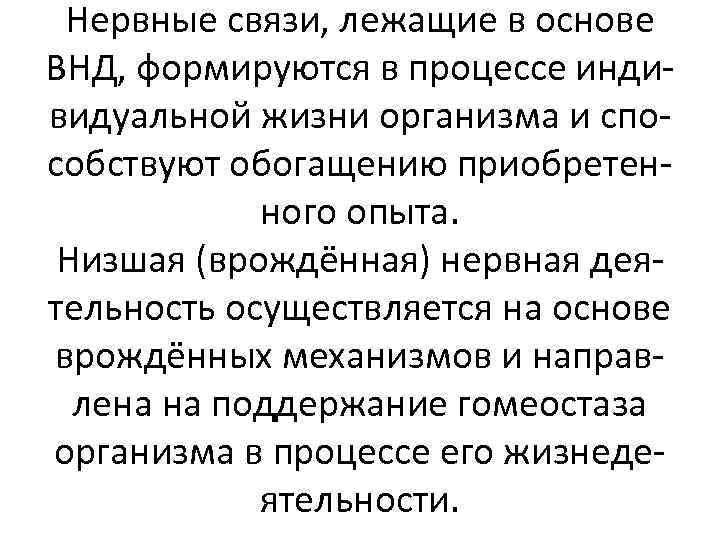 Нервные связи, лежащие в основе ВНД, формируются в процессе индивидуальной жизни организма и способствуют обогащению приобретенного опыта.
Низшая (врождённая) нервная деятельность осуществляется на основе врождённых механизмов и направлена на поддержание гомеостаза организма в процессе его жизнедеятельности.